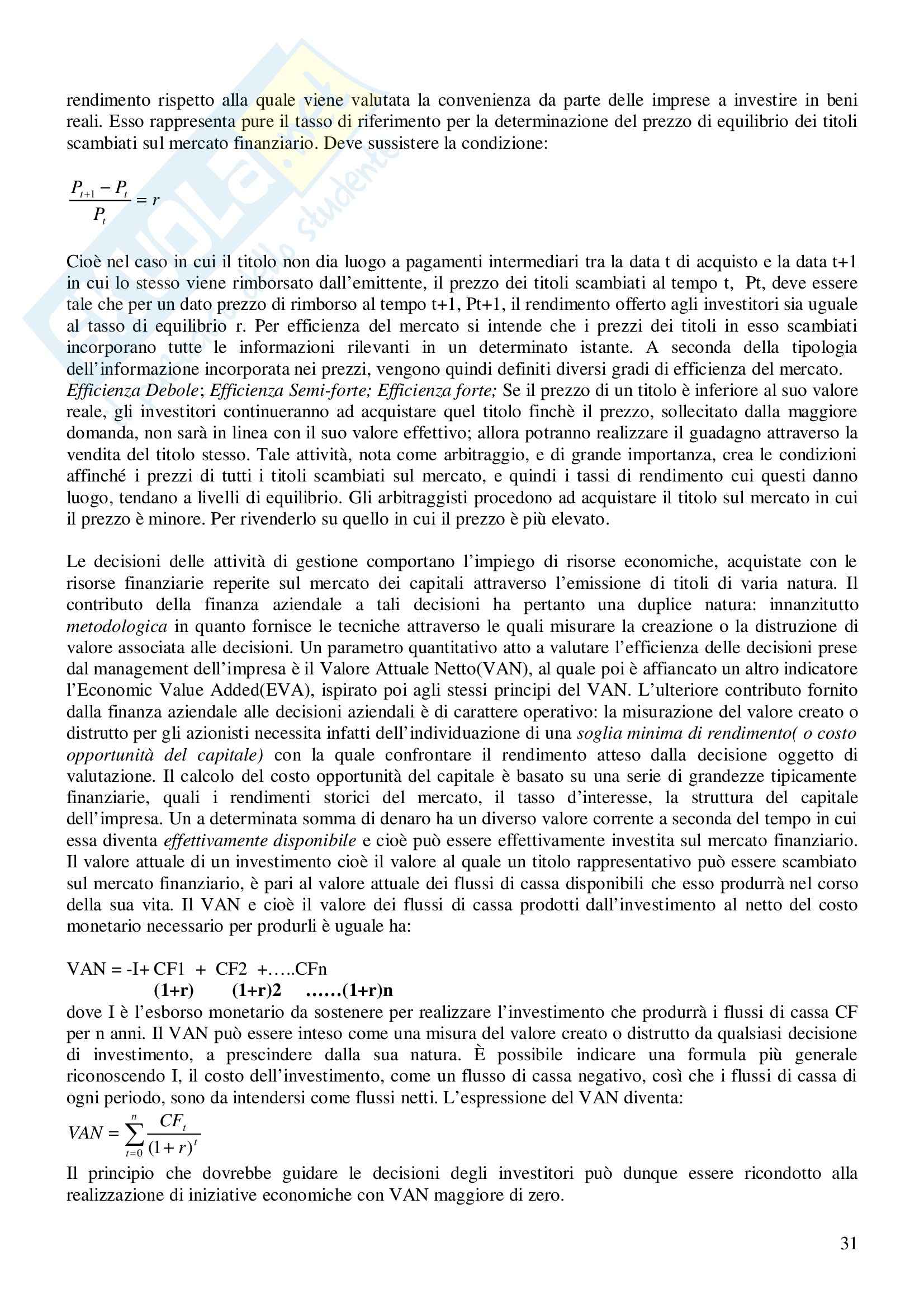 rendimento rispetto alla quale viene valutata la convenienza da parte delle imprese a investire in beni reali. Esso rappresenta pure il tasso di riferimento per la determinazione del prezzo di equilibrio dei titoli scambiati sul mercato finanziario. Deve sussistere la condizione:

$\frac{P_{t+1} - P_t}{P_t} = r$

Cioè nel caso in cui il titolo non dia luogo a pagamenti intermediari tra la data t di acquisto e la data t+1 in cui lo stesso viene rimborsato dall'emittente, il prezzo dei titoli scambiati al tempo t, Pt, deve essere tale che per un dato prezzo di rimborso al tempo t+1, Pt+1, il rendimento offerto agli investitori sia uguale al tasso di equilibrio r. Per efficienza del mercato si intende che i prezzi dei titoli in esso scambiati incorporano tutte le informazioni rilevanti in un determinato istante. A seconda della tipologia dell'informazione incorporata nei prezzi, vengono quindi definiti diversi gradi di efficienza del mercato. Efficienza Debole; Efficienza Semi-forte; Efficienza forte; Se il prezzo di un titolo è inferiore al suo valore reale, gli investitori continueranno ad acquistare quel titolo finchè il prezzo, sollecitato dalla maggiore domanda, non sarà in linea con il suo valore effettivo; allora potranno realizzare il guadagno attraverso la vendita del titolo stesso. Tale attività, nota come arbitraggio, e di grande importanza, crea le condizioni affinché i prezzi di tutti i titoli scambiati sul mercato, e quindi i tassi di rendimento cui questi danno luogo, tendano a livelli di equilibrio. Gli arbitraggisti procedono ad acquistare il titolo sul mercato in cui il prezzo è minore. Per rivenderlo su quello in cui il prezzo è più elevato.

Le decisioni delle attività di gestione comportano l'impiego di risorse economiche, acquistate con le risorse finanziarie reperite sul mercato dei capitali attraverso l'emissione di titoli di varia natura. Il contributo della finanza aziendale a tali decisioni ha pertanto una duplice natura: innanzitutto metodologica in quanto fornisce le tecniche attraverso le quali misurare la creazione o la distruzione di valore associata alle decisioni. Un parametro quantitativo atto a valutare l'efficienza delle decisioni prese dal management dell'impresa è il Valore Attuale Netto(VAN), al quale poi è affiancato un altro indicatore l'Economic Value Added(EVA), ispirato poi agli stessi principi del VAN. L'ulteriore contributo fornito dalla finanza aziendale alle decisioni aziendali è di carattere operativo: la misurazione del valore creato o distrutto per gli azionisti necessita infatti dell'individuazione di una soglia minima di rendimento( o costo opportunità del capitale) con la quale confrontare il rendimento atteso dalla decisione oggetto di valutazione. Il calcolo del costo opportunità del capitale è basato su una serie di grandezze tipicamente finanziarie, quali i rendimenti storici del mercato, il tasso d'interesse, la struttura del capitale dell'impresa. Un a determinata somma di denaro ha un diverso valore corrente a seconda del tempo in cui essa diventa effettivamente disponibile e cioè può essere effettivamente investita sul mercato finanziario. Il valore attuale di un investimento cioè il valore al quale un titolo rappresentativo può essere scambiato sul mercato finanziario, è pari al valore attuale dei flussi di cassa disponibili che esso produrrà nel corso della sua vita. Il VAN e cioè il valore dei flussi di cassa prodotti dall'investimento al netto del costo monetario necessario per produrli è uguale ha:

VAN = -I+ CF1 + CF2 +…..CFn
(1+r) (1+r)2 ……(1+r)n
dove I è l'esborso monetario da sostenere per realizzare l'investimento che produrrà i flussi di cassa CF per n anni. Il VAN può essere inteso come una misura del valore creato o distrutto da qualsiasi decisione di investimento, a prescindere dalla sua natura. È possibile indicare una formula più generale riconoscendo I, il costo dell'investimento, come un flusso di cassa negativo, così che i flussi di cassa di ogni periodo, sono da intendersi come flussi netti. L'espressione del VAN diventa:
$VAN = \sum_{t=0}^{n} \frac{CF_t}{(1+r)^t}$
Il principio che dovrebbe guidare le decisioni degli investitori può dunque essere ricondotto alla realizzazione di iniziative economiche con VAN maggiore di zero.

31